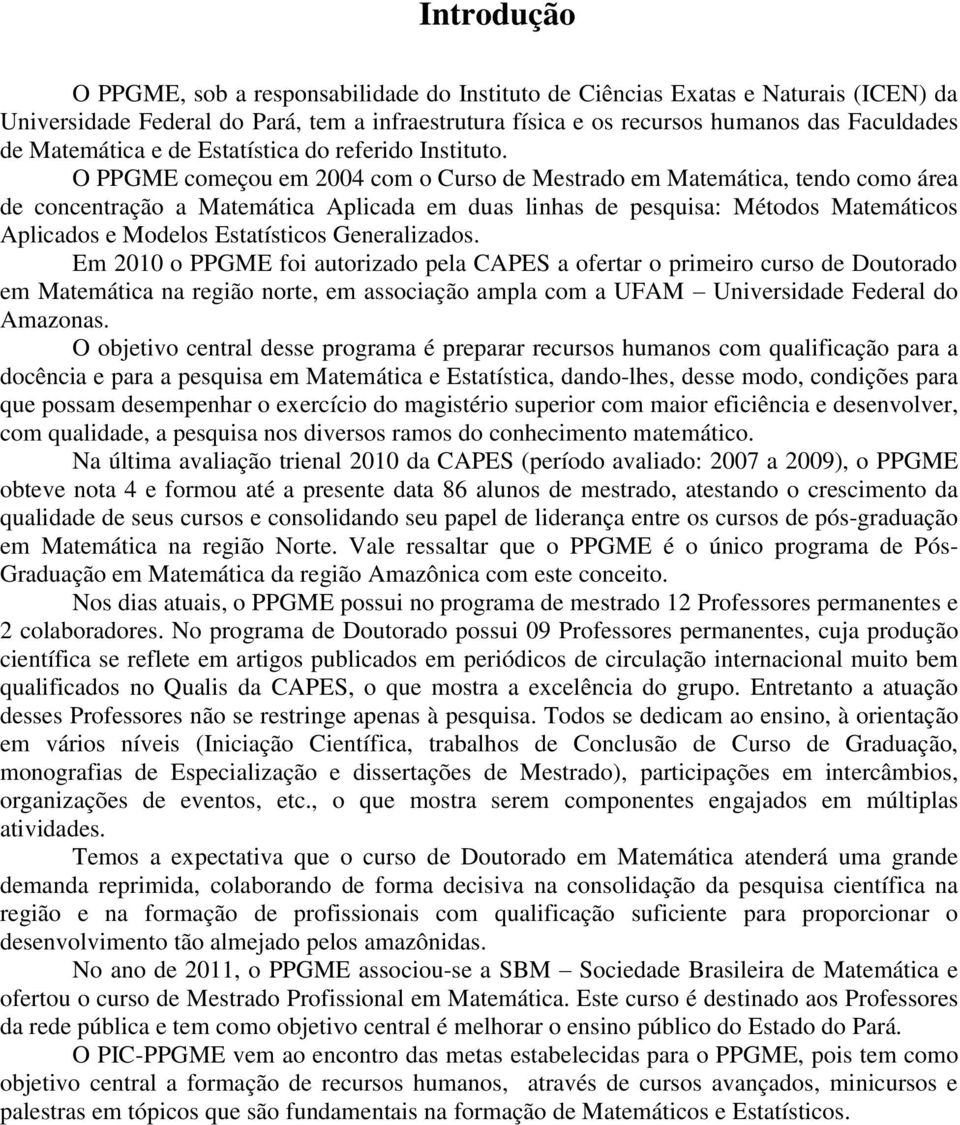 Introdução

O PPGME, sob a responsabilidade do Instituto de Ciências Exatas e Naturais (ICEN) da Universidade Federal do Pará, tem a infraestrutura física e os recursos humanos das Faculdades de Matemática e de Estatística do referido Instituto.

O PPGME começou em 2004 com o Curso de Mestrado em Matemática, tendo como área de concentração a Matemática Aplicada em duas linhas de pesquisa: Métodos Matemáticos Aplicados e Modelos Estatísticos Generalizados.

Em 2010 o PPGME foi autorizado pela CAPES a ofertar o primeiro curso de Doutorado em Matemática na região norte, em associação ampla com a UFAM – Universidade Federal do Amazonas.

O objetivo central desse programa é preparar recursos humanos com qualificação para a docência e para a pesquisa em Matemática e Estatística, dando-lhes, desse modo, condições para que possam desempenhar o exercício do magistério superior com maior eficiência e desenvolver, com qualidade, a pesquisa nos diversos ramos do conhecimento matemático.

Na última avaliação trienal 2010 da CAPES (período avaliado: 2007 a 2009), o PPGME obteve nota 4 e formou até a presente data 86 alunos de mestrado, atestando o crescimento da qualidade de seus cursos e consolidando seu papel de liderança entre os cursos de pós-graduação em Matemática na região Norte. Vale ressaltar que o PPGME é o único programa de Pós-Graduação em Matemática da região Amazônica com este conceito.

Nos dias atuais, o PPGME possui no programa de mestrado 12 Professores permanentes e 2 colaboradores. No programa de Doutorado possui 09 Professores permanentes, cuja produção científica se reflete em artigos publicados em periódicos de circulação internacional muito bem qualificados no Qualis da CAPES, o que mostra a excelência do grupo. Entretanto a atuação desses Professores não se restringe apenas à pesquisa. Todos se dedicam ao ensino, à orientação em vários níveis (Iniciação Científica, trabalhos de Conclusão de Curso de Graduação, monografias de Especialização e dissertações de Mestrado), participações em intercâmbios, organizações de eventos, etc., o que mostra serem componentes engajados em múltiplas atividades.

Temos a expectativa que o curso de Doutorado em Matemática atenderá uma grande demanda reprimida, colaborando de forma decisiva na consolidação da pesquisa científica na região e na formação de profissionais com qualificação suficiente para proporcionar o desenvolvimento tão almejado pelos amazônidas.

No ano de 2011, o PPGME associou-se a SBM – Sociedade Brasileira de Matemática e ofertou o curso de Mestrado Profissional em Matemática. Este curso é destinado aos Professores da rede pública e tem como objetivo central é melhorar o ensino público do Estado do Pará.

O PIC-PPGME vem ao encontro das metas estabelecidas para o PPGME, pois tem como objetivo central a formação de recursos humanos, através de cursos avançados, minicursos e palestras em tópicos que são fundamentais na formação de Matemáticos e Estatísticos.